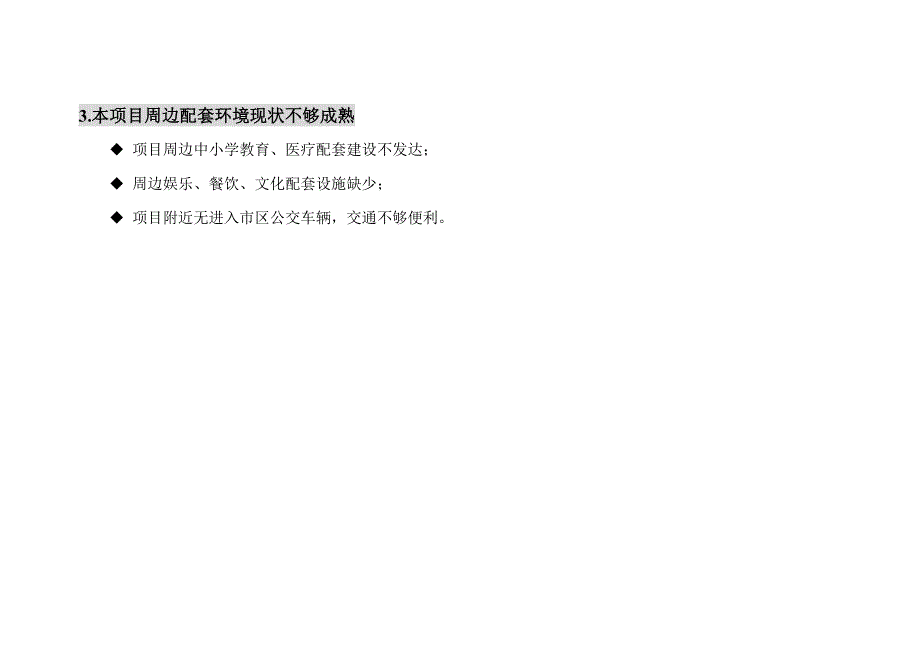 3.本项目周边配套环境现状不够成熟

◆ 项目周边中小学教育、医疗配套建设不发达；

◆ 周边娱乐、餐饮、文化配套设施缺少；

◆ 项目附近无进入市区公交车辆，交通不够便利。